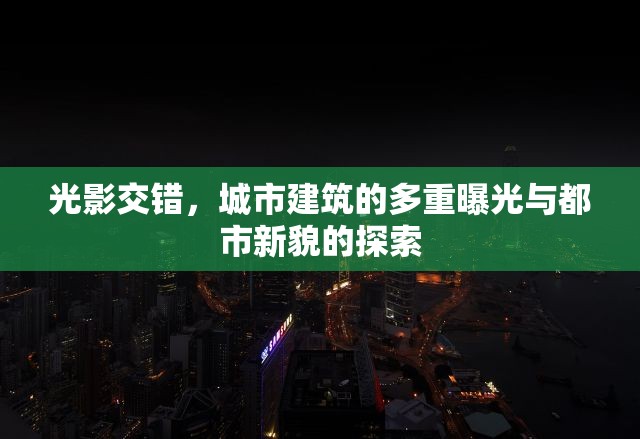 光影交错，城市建筑的多重曝光与都市新貌的探索

SAMSUNG